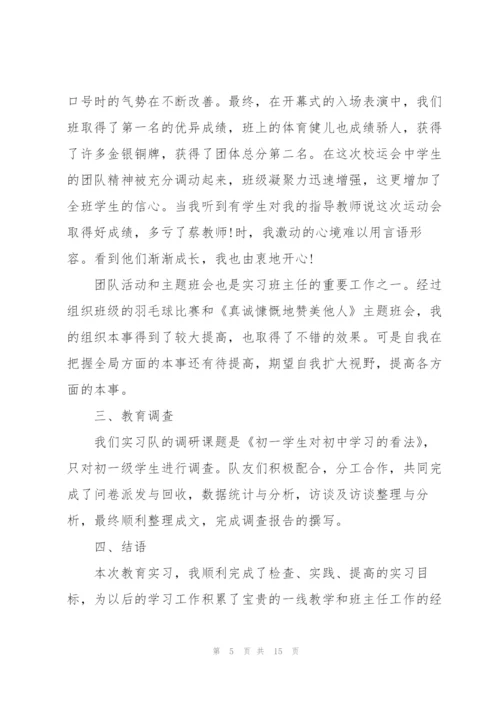 口号时的气势在不断改善。最终，在开幕式的入场表演中，我们班取得了第一名的优异成绩，班上的体育健儿也成绩骄人，获得了许多金银铜牌，获得了团体总分第二名。在这次校运会中学生的团队精神被充分调动起来，班级凝聚力迅速增强，这更增加了全班学生的信心。当我听到有学生对我的指导教师说这次运动会取得好成绩，多亏了蔡教师!时，我激动的心境难以用言语形容。看到他们渐渐成长，我也由衷地开心!

团队活动和主题班会也是实习班主任的重要工作之一。经过组织班级的羽毛球比赛和《真诚慷慨地赞美他人》主题班会，我的组织本事得到了较大提高，也取得了不错的效果。可是自我在把握全局方面的本事还有待提高，期望自我扩大视野，提高各方面的本事。

三、教育调查

我们实习队的调研课题是《初一学生对初中学习的看法》，只对初一级学生进行调查。队友们积极配合，分工合作，共同完成了问卷派发与回收，数据统计与分析，访谈及访谈整理与分析，最终顺利整理成文，完成调查报告的撰写。

四、结语

本次教育实习，我顺利完成了检查、实践、提高的实习目标，为以后的学习工作积累了宝贵的一线教学和班主任工作的经

第 5 页 共 15 页